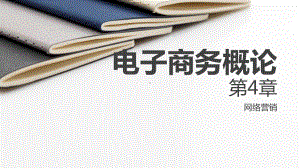 电子商务概论
第4章

网络营销